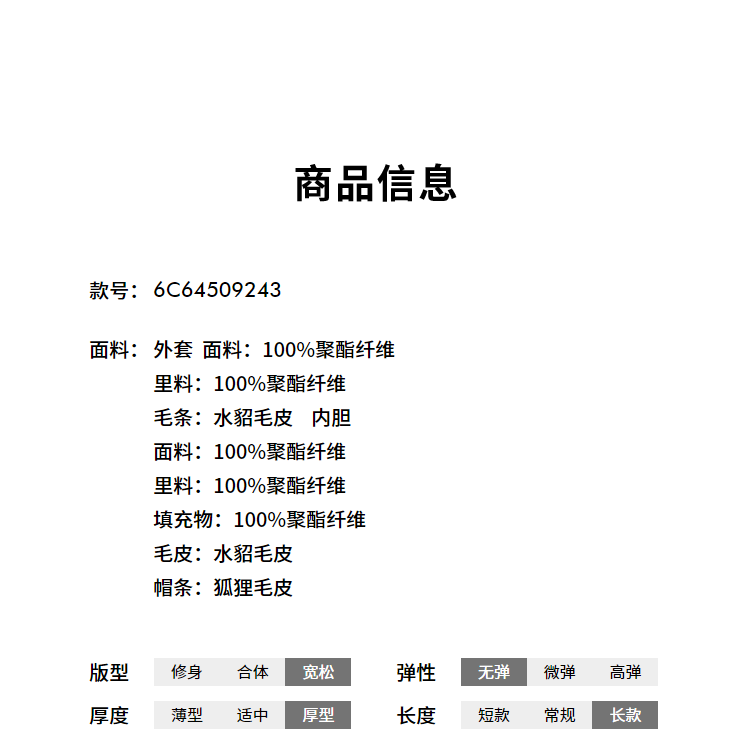 商品信息

款号：6C64509243

面料：外套 面料：100%聚酯纤维
里料：100%聚酯纤维
毛条：水貂毛皮　内胆
面料：100%聚酯纤维
里料：100%聚酯纤维
填充物：100%聚酯纤维
毛皮：水貂毛皮
帽条：狐狸毛皮

版型 修身 合体 宽松
弹性 无弹 微弹 高弹
厚度 薄型 适中 厚型
长度 短款 常规 长款